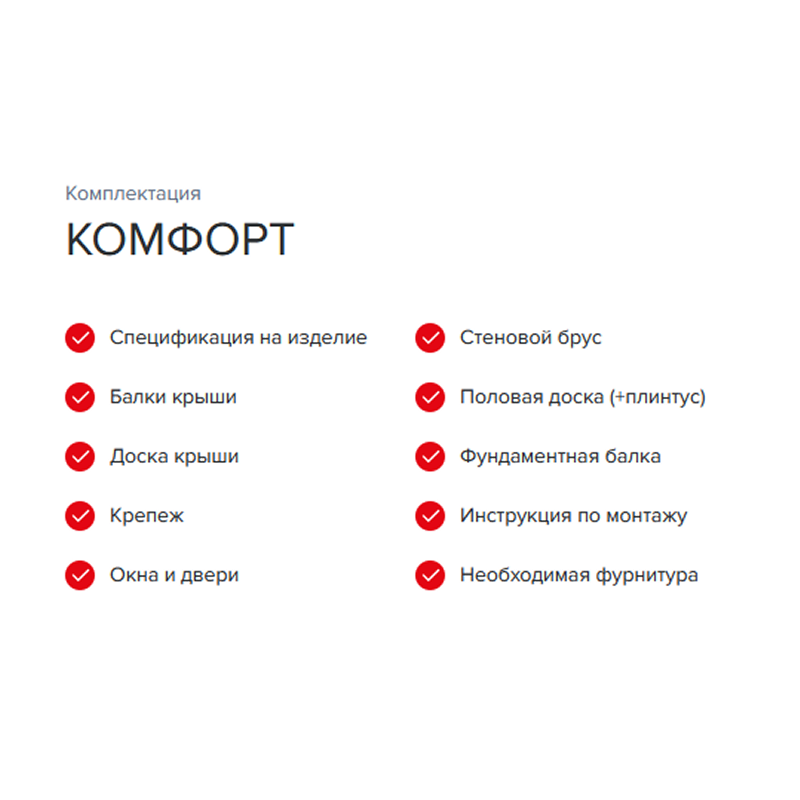 Комплектация

КОМФОРТ

Спецификация на изделие

Балки крыши

Доска крыши

Крепеж

Окна и двери

Стеновой брус

Половая доска (+плинтус)

Фундаментная балка

Инструкция по монтажу

Необходимая фурнитура